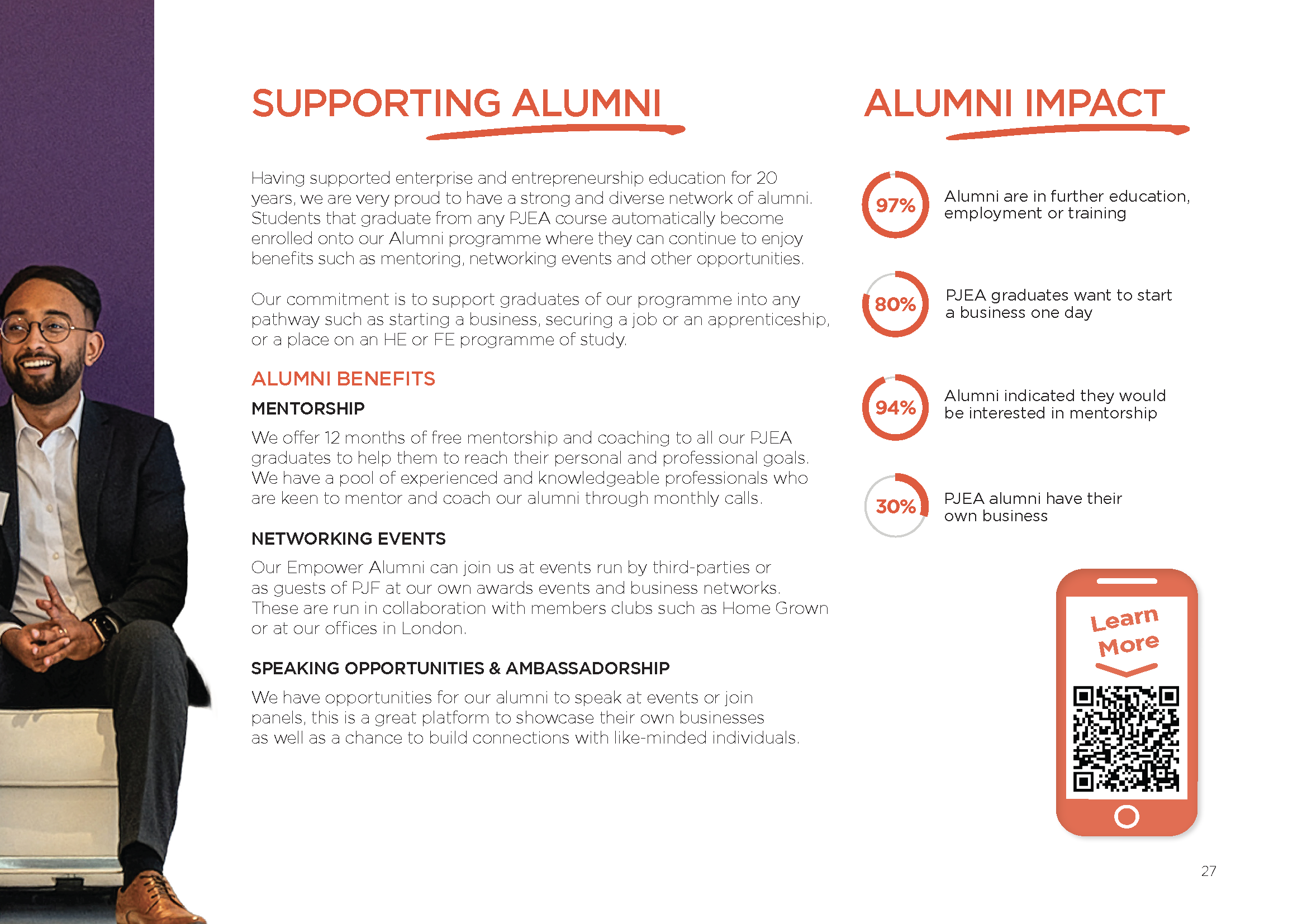 SUPPORTING ALUMNI

Having supported enterprise and entrepreneurship education for 20 years, we are very proud to have a strong and diverse network of alumni. Students that graduate from any PJEA course automatically become enrolled onto our Alumni programme where they can continue to enjoy benefits such as mentoring, networking events and other opportunities.

Our commitment is to support graduates of our programme into any pathway such as starting a business, securing a job or an apprenticeship, or a place on an HE or FE programme of study.

ALUMNI BENEFITS

MENTORSHIP

We offer 12 months of free mentorship and coaching to all our PJEA graduates to help them to reach their personal and professional goals. We have a pool of experienced and knowledgeable professionals who are keen to mentor and coach our alumni through monthly calls.

NETWORKING EVENTS

Our Empower Alumni can join us at events run by third-parties or as guests of PJF at our own awards events and business networks. These are run in collaboration with members clubs such as Home Grown or at our offices in London.

SPEAKING OPPORTUNITIES & AMBASSADORSHIP

We have opportunities for our alumni to speak at events or join panels, this is a great platform to showcase their own businesses as well as a chance to build connections with like-minded individuals.

ALUMNI IMPACT

97% Alumni are in further education, employment or training

80% PJEA graduates want to start a business one day

94% Alumni indicated they would be interested in mentorship

30% PJEA alumni have their own business

Learn More

27